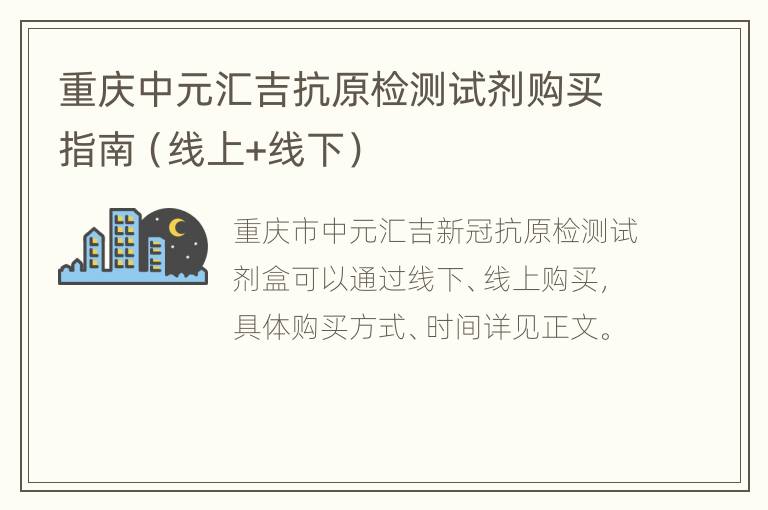 重庆中元汇吉抗原检测试剂购买指南（线上+线下）

重庆市中元汇吉新冠抗原检测试剂盒可以通过线下、线上购买，具体购买方式、时间详见正文。